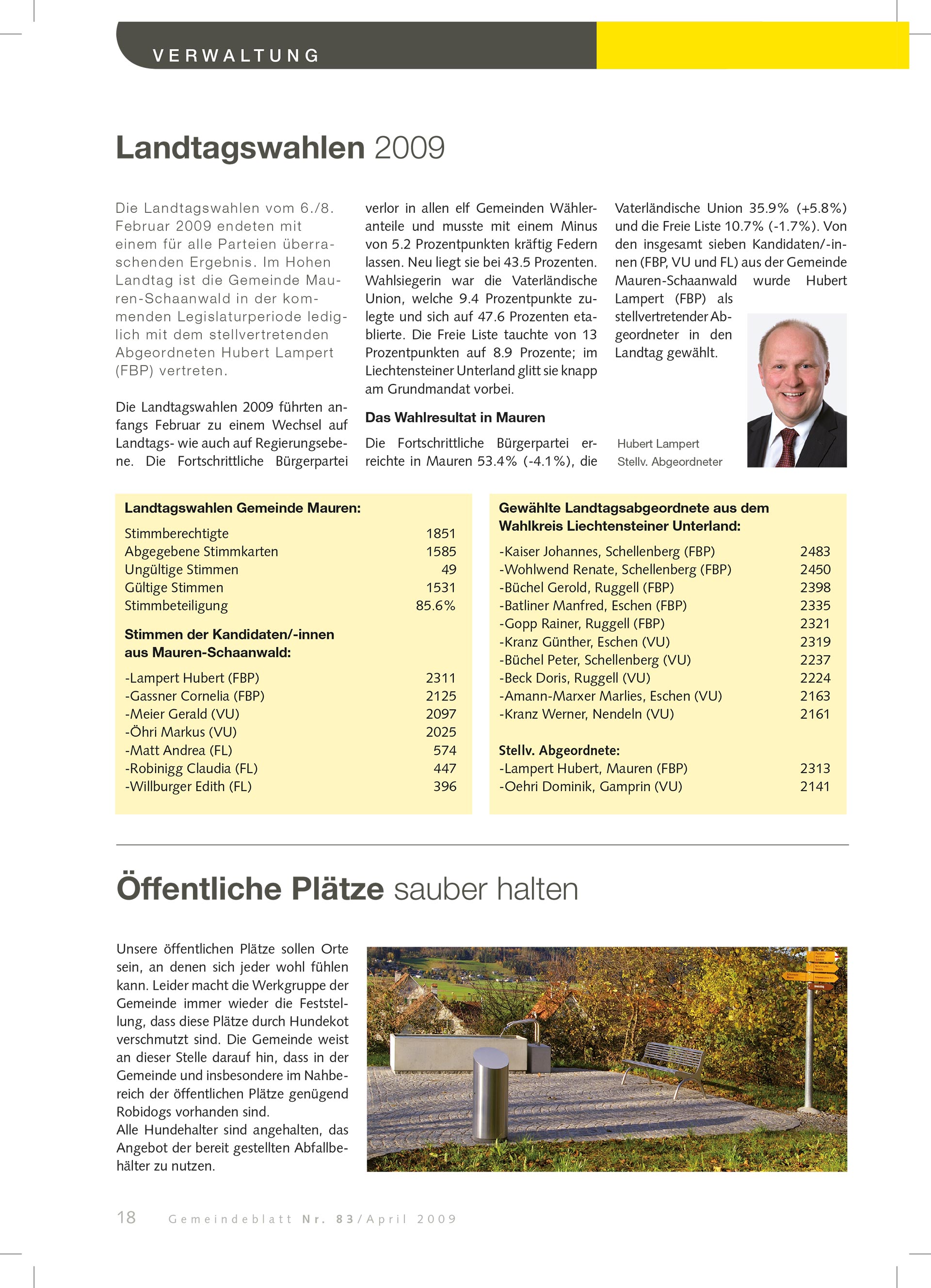 VERWALTUNG

Landtagswahlen 2009

Die Landtagswahlen vom 6./8. Februar 2009 endeten mit einem für alle Parteien überraschenden Ergebnis. Im Hohen Landtag ist die Gemeinde Mauren-Schaanwald in der kommenden Legislaturperiode lediglich mit dem stellvertretenden Abgeordneten Hubert Lampert (FBP) vertreten.

Die Landtagswahlen 2009 führten anfangs Februar zu einem Wechsel auf Landtags- wie auch auf Regierungsebene. Die Fortschrittliche Bürgerpartei verlor in allen elf Gemeinden Wähleranteile und musste mit einem Minus von 5.2 Prozentpunkten kräftig Federn lassen. Neu liegt sie bei 43.5 Prozenten. Wahlsiegerin war die Vaterländische Union, welche 9.4 Prozentpunkte zulegte und sich auf 47.6 Prozenten etablierte. Die Freie Liste tauchte von 13 Prozentpunkten auf 8.9 Prozente; im Liechtensteiner Unterland glitt sie knapp am Grundmandat vorbei.

Das Wahlresultat in Mauren

Die Fortschrittliche Bürgerpartei erreichte in Mauren 53.4% (-4.1%), die Vaterländische Union 35.9% (+5.8%) und die Freie Liste 10.7% (-1.7%). Von den insgesamt sieben Kandidaten/-innen (FBP, VU und FL) aus der Gemeinde Mauren-Schaanwald wurde Hubert Lampert (FBP) als stellvertretender Abgeordneter in den Landtag gewählt.

Hubert Lampert
Stellv. Abgeordneter

Landtagswahlen Gemeinde Mauren:

| | |
|---|---|
| Stimmberechtigte | 1851 |
| Abgegebene Stimmkarten | 1585 |
| Ungültige Stimmen | 49 |
| Gültige Stimmen | 1531 |
| Stimmbeteiligung | 85.6% |

Stimmen der Kandidaten/-innen aus Mauren-Schaanwald:

| | |
|---|---|
| -Lampert Hubert (FBP) | 2311 |
| -Gassner Cornelia (FBP) | 2125 |
| -Meier Gerald (VU) | 2097 |
| -Öhri Markus (VU) | 2025 |
| -Matt Andrea (FL) | 574 |
| -Robinigg Claudia (FL) | 447 |
| -Willburger Edith (FL) | 396 |

Gewählte Landtagsabgeordnete aus dem Wahlkreis Liechtensteiner Unterland:

| | |
|---|---|
| -Kaiser Johannes, Schellenberg (FBP) | 2483 |
| -Wohlwend Renate, Schellenberg (FBP) | 2450 |
| -Büchel Gerold, Ruggell (FBP) | 2398 |
| -Batliner Manfred, Eschen (FBP) | 2335 |
| -Gopp Rainer, Ruggell (FBP) | 2321 |
| -Kranz Günther, Eschen (VU) | 2319 |
| -Büchel Peter, Schellenberg (VU) | 2237 |
| -Beck Doris, Ruggell (VU) | 2224 |
| -Amann-Marxer Marlies, Eschen (VU) | 2163 |
| -Kranz Werner, Nendeln (VU) | 2161 |

Stellv. Abgeordnete:

| | |
|---|---|
| -Lampert Hubert, Mauren (FBP) | 2313 |
| -Oehri Dominik, Gamprin (VU) | 2141 |

Öffentliche Plätze sauber halten

Unsere öffentlichen Plätze sollen Orte sein, an denen sich jeder wohl fühlen kann. Leider macht die Werkgruppe der Gemeinde immer wieder die Feststellung, dass diese Plätze durch Hundekot verschmutzt sind. Die Gemeinde weist an dieser Stelle darauf hin, dass in der Gemeinde und insbesondere im Nahbereich der öffentlichen Plätze genügend Robidogs vorhanden sind.
Alle Hundehalter sind angehalten, das Angebot der bereit gestellten Abfallbehälter zu nutzen.

18 Gemeindeblatt Nr. 83/April 2009